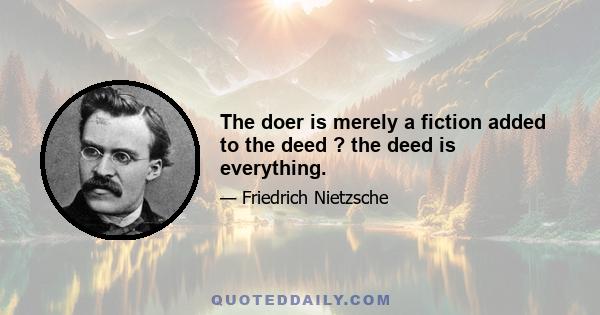 The doer is merely a fiction added to the deed ? the deed is everything.

— Friedrich Nietzsche

QUOTEDDAILY.COM